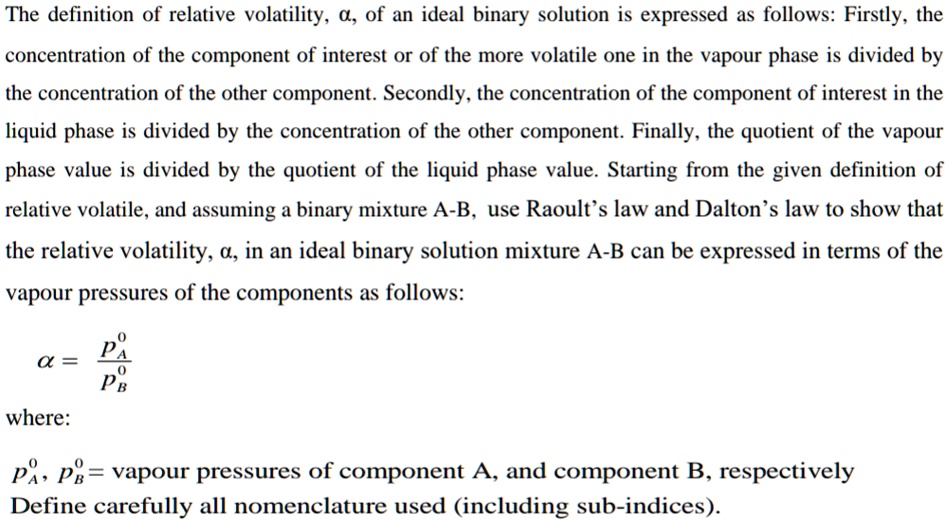 The definition of relative volatility, α, of an ideal binary solution is expressed as follows: Firstly, the concentration of the component of interest or of the more volatile one in the vapour phase is divided by the concentration of the other component. Secondly, the concentration of the component of interest in the liquid phase is divided by the concentration of the other component. Finally, the quotient of the vapour phase value is divided by the quotient of the liquid phase value. Starting from the given definition of relative volatile, and assuming a binary mixture A-B, use Raoult's law and Dalton's law to show that the relative volatility, α, in an ideal binary solution mixture A-B can be expressed in terms of the vapour pressures of the components as follows:

$\alpha = \frac{p_A^0}{p_B^0}$

where:

$p_A^0$, $p_B^0$= vapour pressures of component A, and component B, respectively
Define carefully all nomenclature used (including sub-indices).